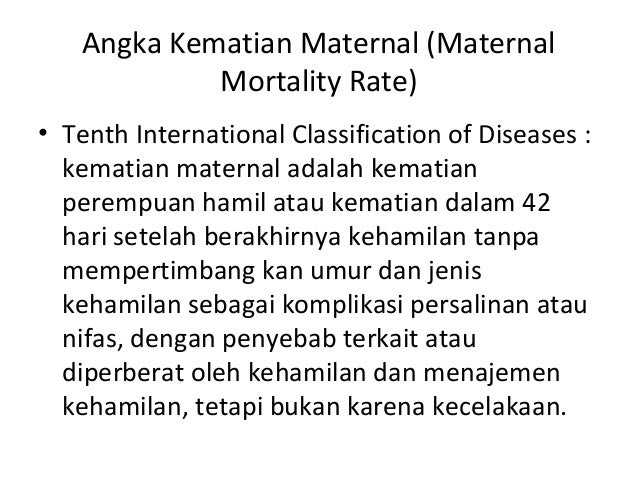 Angka Kematian Maternal (Maternal Mortality Rate)

• Tenth International Classification of Diseases : kematian maternal adalah kematian perempuan hamil atau kematian dalam 42 hari setelah berakhirnya kehamilan tanpa mempertimbang kan umur dan jenis kehamilan sebagai komplikasi persalinan atau nifas, dengan penyebab terkait atau diperberat oleh kehamilan dan menajemen kehamilan, tetapi bukan karena kecelakaan.